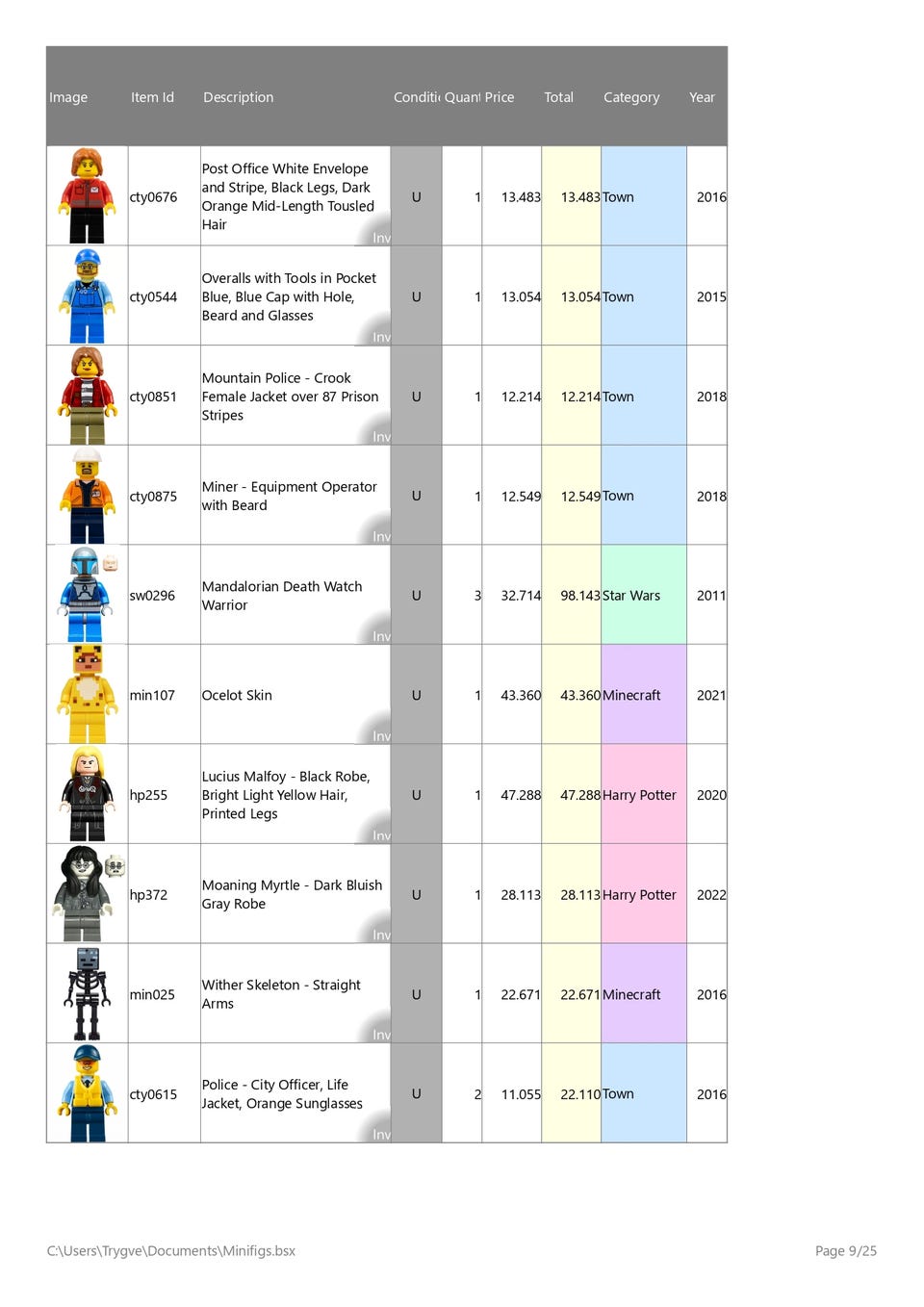 | Image | Item Id | Description | Conditi | Quant | Price | Total | Category | Year |
|---|---|---|---|---|---|---|---|---|
| | cty0676 | Post Office White Envelope and Stripe, Black Legs, Dark Orange Mid-Length Tousled Hair Inv | U | 1 | 13.483 | 13.483 | Town | 2016 |
| | cty0544 | Overalls with Tools in Pocket Blue, Blue Cap with Hole, Beard and Glasses Inv | U | 1 | 13.054 | 13.054 | Town | 2015 |
| | cty0851 | Mountain Police - Crook Female Jacket over 87 Prison Stripes Inv | U | 1 | 12.214 | 12.214 | Town | 2018 |
| | cty0875 | Miner - Equipment Operator with Beard Inv | U | 1 | 12.549 | 12.549 | Town | 2018 |
| | sw0296 | Mandalorian Death Watch Warrior Inv | U | 3 | 32.714 | 98.143 | Star Wars | 2011 |
| | min107 | Ocelot Skin Inv | U | 1 | 43.360 | 43.360 | Minecraft | 2021 |
| | hp255 | Lucius Malfoy - Black Robe, Bright Light Yellow Hair, Printed Legs Inv | U | 1 | 47.288 | 47.288 | Harry Potter | 2020 |
| | hp372 | Moaning Myrtle - Dark Bluish Gray Robe Inv | U | 1 | 28.113 | 28.113 | Harry Potter | 2022 |
| | min025 | Wither Skeleton - Straight Arms Inv | U | 1 | 22.671 | 22.671 | Minecraft | 2016 |
| | cty0615 | Police - City Officer, Life Jacket, Orange Sunglasses Inv | U | 2 | 11.055 | 22.110 | Town | 2016 |

C:\Users\Trygve\Documents\Minifigs.bsx

Page 9/25